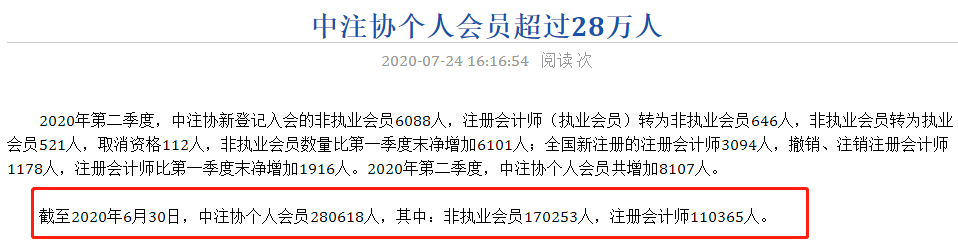 中注协个人会员超过28万人

2020-07-24 16:16:54 阅读 次

2020年第二季度，中注协新登记入会的非执业会员6088人，注册会计师（执业会员）转为非执业会员646人，非执业会员转为执业会员521人，取消资格112人，非执业会员数量比第一季度末净增加6101人；全国新注册的注册会计师3094人，撤销、注销注册会计师1178人，注册会计师比第一季度末净增加1916人。2020年第二季度，中注协个人会员共增加8107人。

截至2020年6月30日，中注协个人会员280618人，其中：非执业会员170253人，注册会计师110365人。